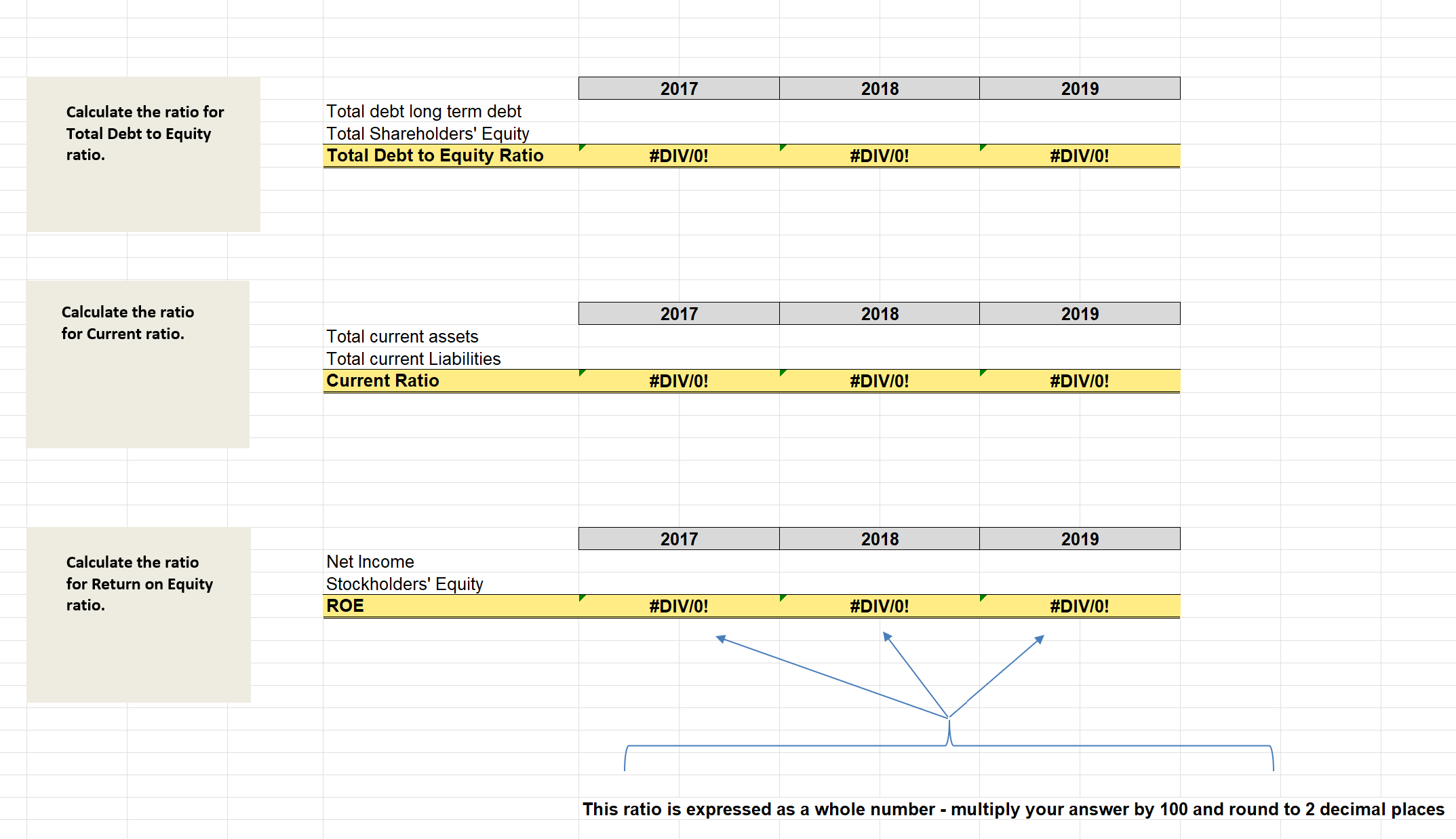 Calculate the ratio for Total Debt to Equity ratio.

| | 2017 | 2018 | 2019 |
|---|---|---|---|
| Total debt long term debt | | | |
| Total Shareholders' Equity | | | |
| Total Debt to Equity Ratio | #DIV/0! | #DIV/0! | #DIV/0! |

Calculate the ratio for Current ratio.

| | 2017 | 2018 | 2019 |
|---|---|---|---|
| Total current assets | | | |
| Total current Liabilities | | | |
| Current Ratio | #DIV/0! | #DIV/0! | #DIV/0! |

Calculate the ratio for Return on Equity ratio.

| | 2017 | 2018 | 2019 |
|---|---|---|---|
| Net Income | | | |
| Stockholders' Equity | | | |
| ROE | #DIV/0! | #DIV/0! | #DIV/0! |

This ratio is expressed as a whole number - multiply your answer by 100 and round to 2 decimal places